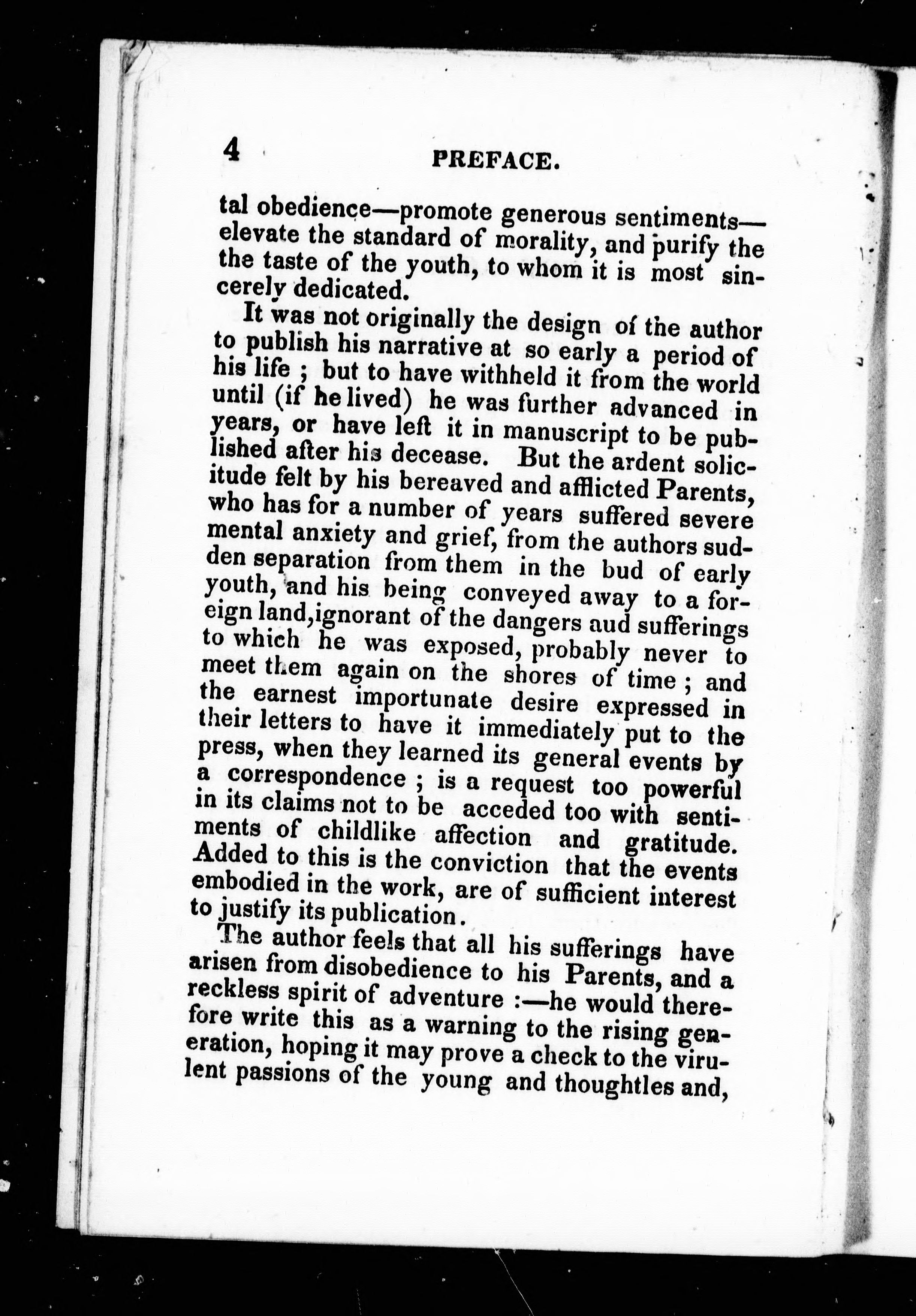 4 PREFACE.

tal obedience—promote generous sentiments—elevate the standard of morality, and purify the the taste of the youth, to whom it is most sincerely dedicated.

It was not originally the design of the author to publish his narrative at so early a period of his life ; but to have withheld it from the world until (if he lived) he was further advanced in years, or have left it in manuscript to be published after his decease. But the ardent solicitude felt by his bereaved and afflicted Parents, who has for a number of years suffered severe mental anxiety and grief, from the authors sudden separation from them in the bud of early youth, and his being conveyed away to a foreign land,ignorant of the dangers aud sufferings to which he was exposed, probably never to meet them again on the shores of time ; and the earnest importunate desire expressed in their letters to have it immediately put to the press, when they learned its general events by a correspondence ; is a request too powerful in its claims not to be acceded too with sentiments of childlike affection and gratitude. Added to this is the conviction that the events embodied in the work, are of sufficient interest to justify its publication.

The author feels that all his sufferings have arisen from disobedience to his Parents, and a reckless spirit of adventure :—he would therefore write this as a warning to the rising generation, hoping it may prove a check to the virulent passions of the young and thoughtles and,